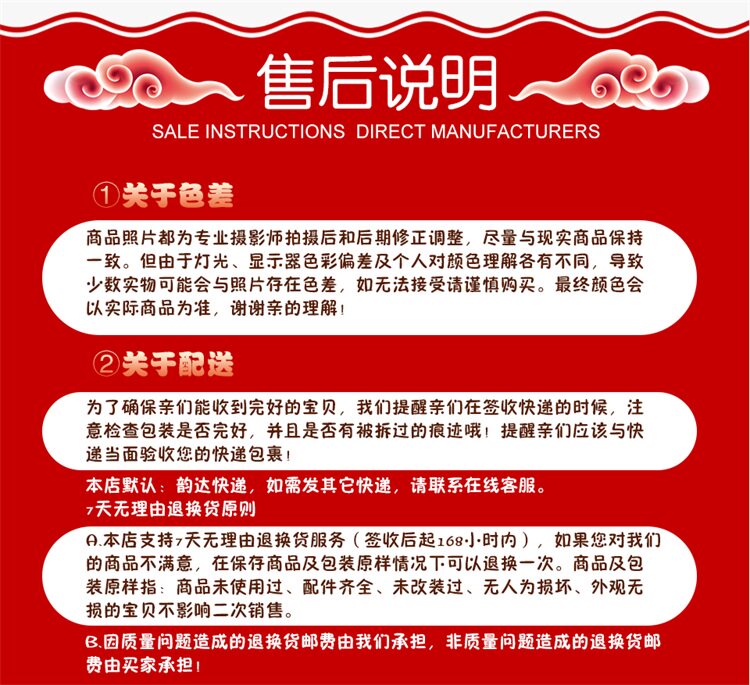 售后说明
SALE INSTRUCTIONS DIRECT MANUFACTURERS

①关于色差

商品照片都为专业摄影师拍摄后和后期修正调整，尽量与现实商品保持一致。但由于灯光、显示器色彩偏差及个人对颜色理解各有不同，导致少数实物可能会与照片存在色差，如无法接受请谨慎购买。最终颜色会以实际商品为准，谢谢亲的理解！

②关于配送

为了确保亲们能收到完好的宝贝，我们提醒亲们在签收快递的时候，注意检查包装是否完好，并且是否有被拆过的痕迹哦！提醒亲们应该与快递当面验收您的快递包裹！

本店默认：韵达快递，如需发其它快递，请联系在线客服。
7天无理由退换货原则

A.本店支持7天无理由退换货服务（签收后起168小时内），如果您对我们的商品不满意，在保存商品及包装原样情况下可以退换一次。商品及包装原样指：商品未使用过、配件齐全、未改装过、无人为损坏、外观无损的宝贝不影响二次销售。

B.因质量问题造成的退换货邮费由我们承担，非质量问题造成的退换货邮费由买家承担！